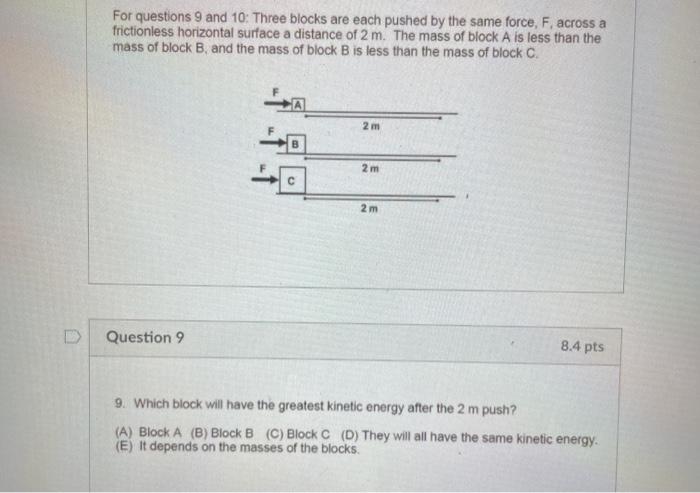 For questions 9 and 10: Three blocks are each pushed by the same force, F, across a frictionless horizontal surface a distance of 2 m. The mass of block A is less than the mass of block B, and the mass of block B is less than the mass of block C.

F
A
2 m
F
B
2 m
F
C
2 m

Question 9

8.4 pts

9. Which block will have the greatest kinetic energy after the 2 m push?

(A) Block A (B) Block B (C) Block C (D) They will all have the same kinetic energy.
(E) It depends on the masses of the blocks.